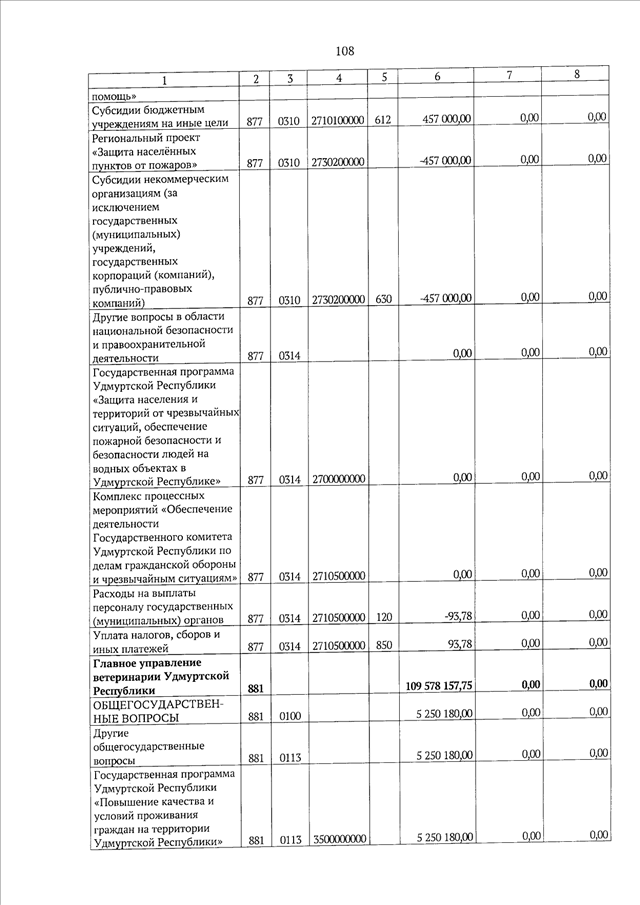 108

| 1 | 2 | 3 | 4 | 5 | 6 | 7 | 8 |
|---|---|---|---|---|---|---|---|
| помощь» | | | | | | | |
| Субсидии бюджетным учреждениям на иные цели | 877 | 0310 | 2710100000 | 612 | 457 000,00 | 0,00 | 0,00 |
| Региональный проект «Защита населённых пунктов от пожаров» | 877 | 0310 | 2730200000 | | -457 000,00 | 0,00 | 0,00 |
| Субсидии некоммерческим организациям (за исключением государственных (муниципальных) учреждений, государственных корпораций (компаний), публично-правовых компаний) | 877 | 0310 | 2730200000 | 630 | -457 000,00 | 0,00 | 0,00 |
| Другие вопросы в области национальной безопасности и правоохранительной деятельности | 877 | 0314 | | | 0,00 | 0,00 | 0,00 |
| Государственная программа Удмуртской Республики «Защита населения и территорий от чрезвычайных ситуаций, обеспечение пожарной безопасности и безопасности людей на водных объектах в Удмуртской Республике» | 877 | 0314 | 2700000000 | | 0,00 | 0,00 | 0,00 |
| Комплекс процессных мероприятий «Обеспечение деятельности Государственного комитета Удмуртской Республики по делам гражданской обороны и чрезвычайным ситуациям» | 877 | 0314 | 2710500000 | | 0,00 | 0,00 | 0,00 |
| Расходы на выплаты персоналу государственных (муниципальных) органов | 877 | 0314 | 2710500000 | 120 | -93,78 | 0,00 | 0,00 |
| Уплата налогов, сборов и иных платежей | 877 | 0314 | 2710500000 | 850 | 93,78 | 0,00 | 0,00 |
| Главное управление ветеринарии Удмуртской Республики | 881 | | | | 109 578 157,75 | 0,00 | 0,00 |
| ОБЩЕГОСУДАРСТВЕННЫЕ ВОПРОСЫ | 881 | 0100 | | | 5 250 180,00 | 0,00 | 0,00 |
| Другие общегосударственные вопросы | 881 | 0113 | | | 5 250 180,00 | 0,00 | 0,00 |
| Государственная программа Удмуртской Республики «Повышение качества и условий проживания граждан на территории Удмуртской Республики» | 881 | 0113 | 3500000000 | | 5 250 180,00 | 0,00 | 0,00 |